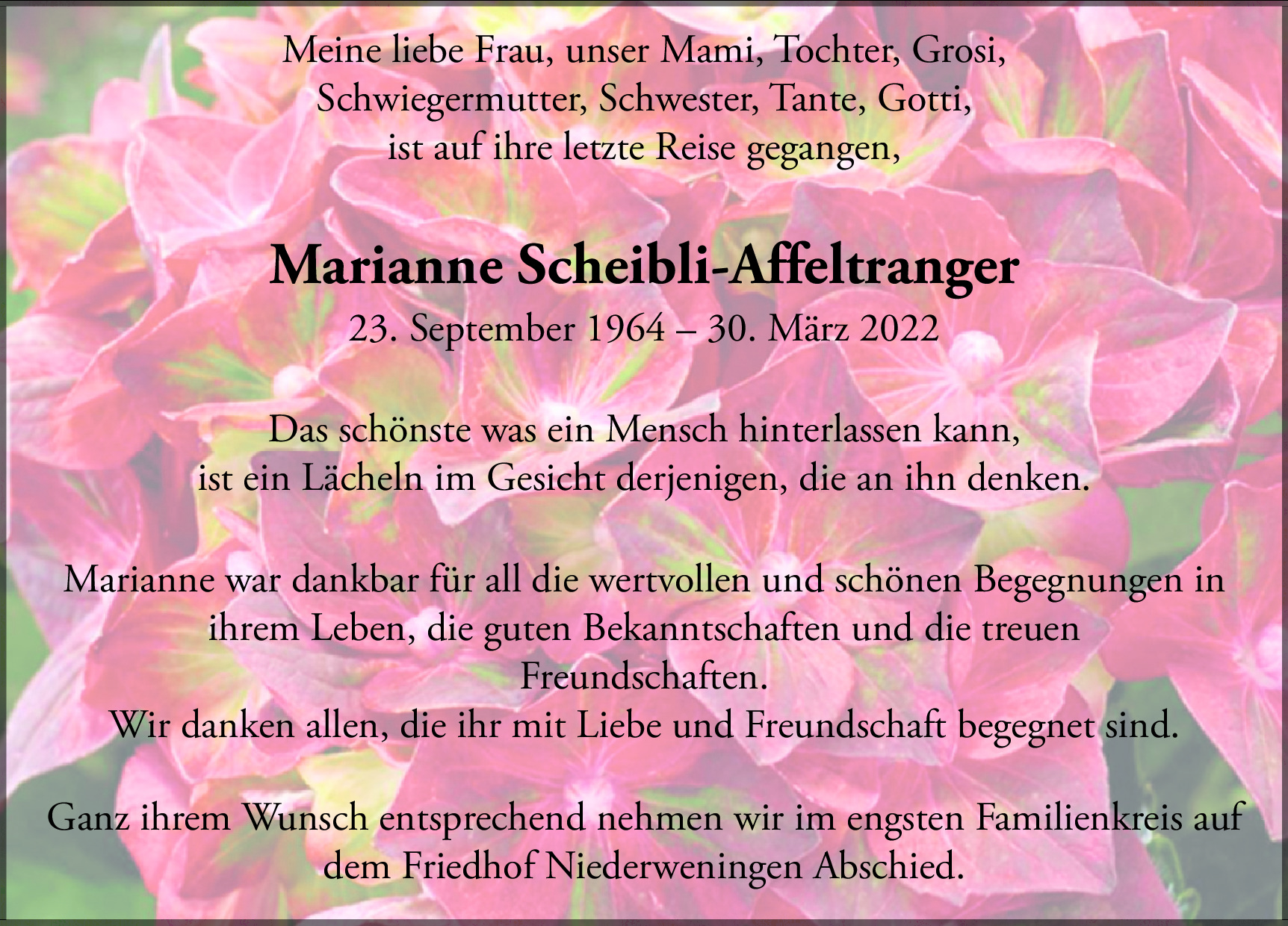 Meine liebe Frau, unser Mami, Tochter, Grosi, Schwiegermutter, Schwester, Tante, Gotti, ist auf ihre letzte Reise gegangen,

Marianne Scheibli-Affeltranger
23. September 1964 – 30. März 2022

Das schönste was ein Mensch hinterlassen kann, ist ein Lächeln im Gesicht derjenigen, die an ihn denken.

Marianne war dankbar für all die wertvollen und schönen Begegnungen in ihrem Leben, die guten Bekanntschaften und die treuen Freundschaften.
Wir danken allen, die ihr mit Liebe und Freundschaft begegnet sind.

Ganz ihrem Wunsch entsprechend nehmen wir im engsten Familienkreis auf dem Friedhof Niederweningen Abschied.